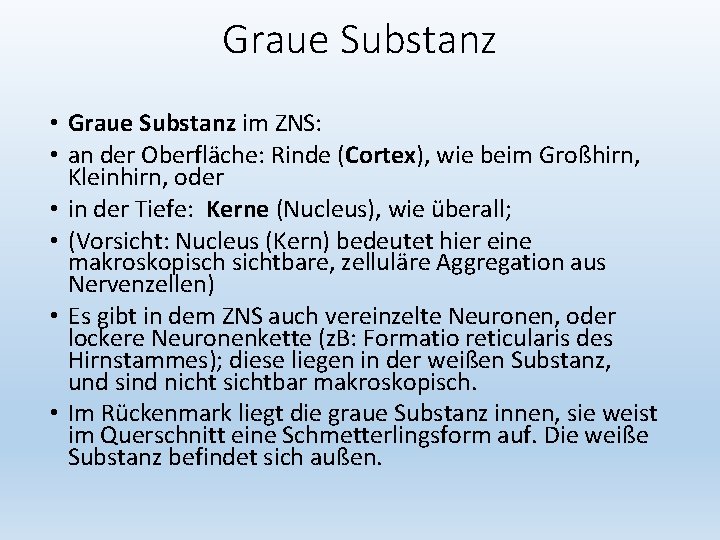 Graue Substanz

• Graue Substanz im ZNS:
• an der Oberfläche: Rinde (Cortex), wie beim Großhirn, Kleinhirn, oder
• in der Tiefe:  Kerne (Nucleus), wie überall;
• (Vorsicht: Nucleus (Kern) bedeutet hier eine makroskopisch sichtbare, zelluläre Aggregation aus Nervenzellen)
• Es gibt in dem ZNS auch vereinzelte Neuronen, oder lockere Neuronenkette (zB: Formatio reticularis des Hirnstammes); diese liegen in der weißen Substanz, und sind nicht sichtbar makroskopisch.
• Im Rückenmark liegt die graue Substanz innen, sie weist im Querschnitt eine Schmetterlingsform auf. Die weiße Substanz befindet sich außen.